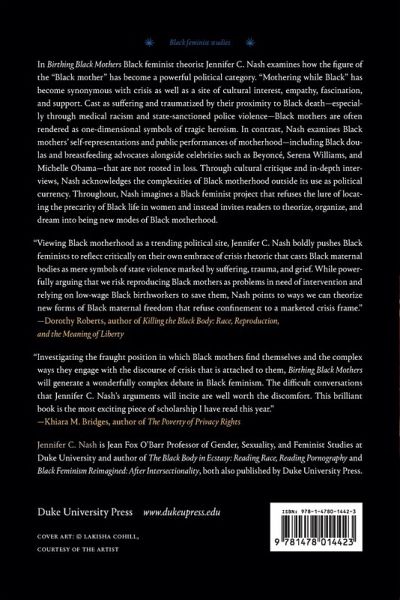 Black feminist studies

In Birthing Black Mothers Black feminist theorist Jennifer C. Nash examines how the figure of the "Black mother" has become a powerful political category. "Mothering while Black" has become synonymous with crisis as well as a site of cultural interest, empathy, fascination, and support. Cast as suffering and traumatized by their proximity to Black death—especially through medical racism and state-sanctioned police violence—Black mothers are often rendered as one-dimensional symbols of tragic heroism. In contrast, Nash examines Black mothers' self-representations and public performances of motherhood—including Black doulas and breastfeeding advocates alongside celebrities such as Beyoncé, Serena Williams, and Michelle Obama—that are not rooted in loss. Through cultural critique and in-depth interviews, Nash acknowledges the complexities of Black motherhood outside its use as political currency. Throughout, Nash imagines a Black feminist project that refuses the lure of locating the precarity of Black life in women and instead invites readers to theorize, organize, and dream into being new modes of Black motherhood.

"Viewing Black motherhood as a trending political site, Jennifer C. Nash boldly pushes Black feminists to reflect critically on their own embrace of crisis rhetoric that casts Black maternal bodies as mere symbols of state violence marked by suffering, trauma, and grief. While powerfully arguing that we risk reproducing Black mothers as problems in need of intervention and relying on low-wage Black birthworkers to save them, Nash points to ways we can theorize new forms of Black maternal freedom that refuse confinement to a marketed crisis frame."
—Dorothy Roberts, author of Killing the Black Body: Race, Reproduction, and the Meaning of Liberty

"Investigating the fraught position in which Black mothers find themselves and the complex ways they engage with the discourse of crisis that is attached to them, Birthing Black Mothers will generate a wonderfully complex debate in Black feminism. The difficult conversations that Jennifer C. Nash's arguments will incite are well worth the discomfort. This brilliant book is the most exciting piece of scholarship I have read this year."
—Khiara M. Bridges, author of The Poverty of Privacy Rights

Jennifer C. Nash is Jean Fox O'Barr Professor of Gender, Sexuality, and Feminist Studies at Duke University and author of The Black Body in Ecstasy: Reading Race, Reading Pornography and Black Feminism Reimagined: After Intersectionality, both also published by Duke University Press.

Duke University Press www.dukeupress.edu

COVER ART: © LAKISHA COHILL, COURTESY OF THE ARTIST

ISBN: 978-1-4780-1442-3

9 781478 014423